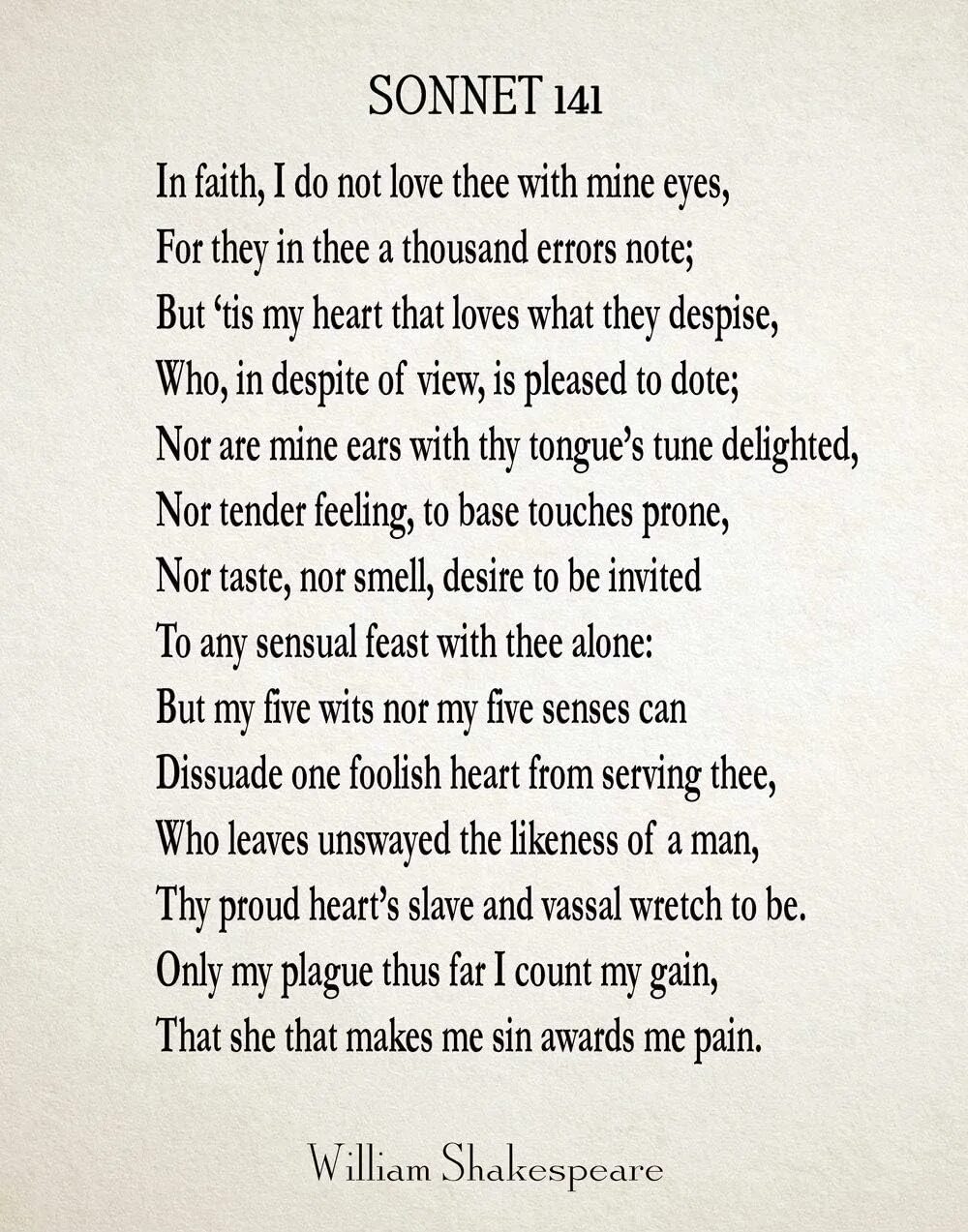 SONNET 141

In faith, I do not love thee with mine eyes,
For they in thee a thousand errors note;
But 'tis my heart that loves what they despise,
Who, in despite of view, is pleased to dote;
Nor are mine ears with thy tongue's tune delighted,
Nor tender feeling, to base touches prone,
Nor taste, nor smell, desire to be invited
To any sensual feast with thee alone:
But my five wits nor my five senses can
Dissuade one foolish heart from serving thee,
Who leaves unswayed the likeness of a man,
Thy proud heart's slave and vassal wretch to be.
Only my plague thus far I count my gain,
That she that makes me sin awards me pain.

William Shakespeare